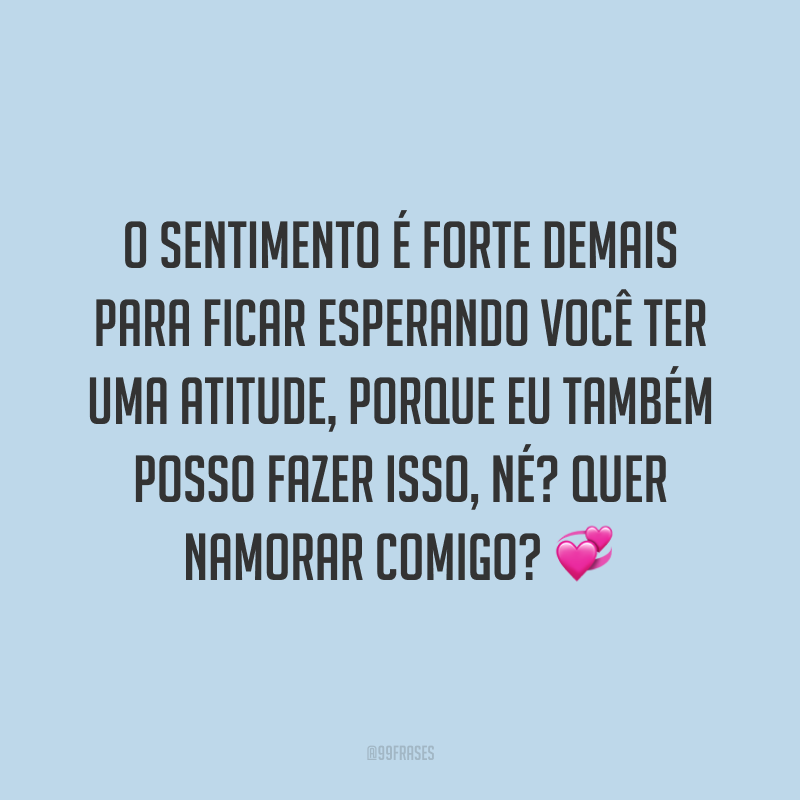 O SENTIMENTO É FORTE DEMAIS PARA FICAR ESPERANDO VOCÊ TER UMA ATITUDE, PORQUE EU TAMBÉM POSSO FAZER ISSO, NÉ? QUER NAMORAR COMIGO? 💞

@99FRASES